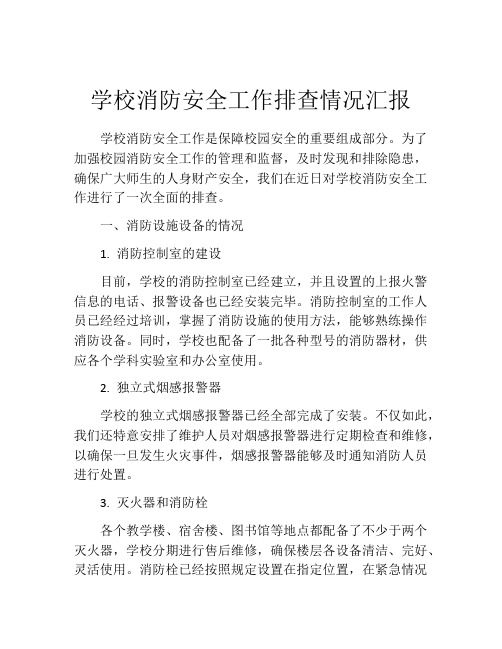 学校消防安全工作排查情况汇报

学校消防安全工作是保障校园安全的重要组成部分。为了加强校园消防安全工作的管理和监督，及时发现和排除隐患，确保广大师生的人身财产安全，我们在近日对学校消防安全工作进行了一次全面的排查。

一、消防设施设备的情况

1. 消防控制室的建设

目前，学校的消防控制室已经建立，并且设置的上报火警信息的电话、报警设备也已经安装完毕。消防控制室的工作人员已经经过培训，掌握了消防设施的使用方法，能够熟练操作消防设备。同时，学校也配备了一批各种型号的消防器材，供应各个学科实验室和办公室使用。

2. 独立式烟感报警器

学校的独立式烟感报警器已经全部完成了安装。不仅如此，我们还特意安排了维护人员对烟感报警器进行定期检查和维修，以确保一旦发生火灾事件，烟感报警器能够及时通知消防人员进行处置。

3. 灭火器和消防栓

各个教学楼、宿舍楼、图书馆等地点都配备了不少于两个灭火器，学校分期进行售后维修，确保楼层各设备清洁、完好、灵活使用。消防栓已经按照规定设置在指定位置，在紧急情况